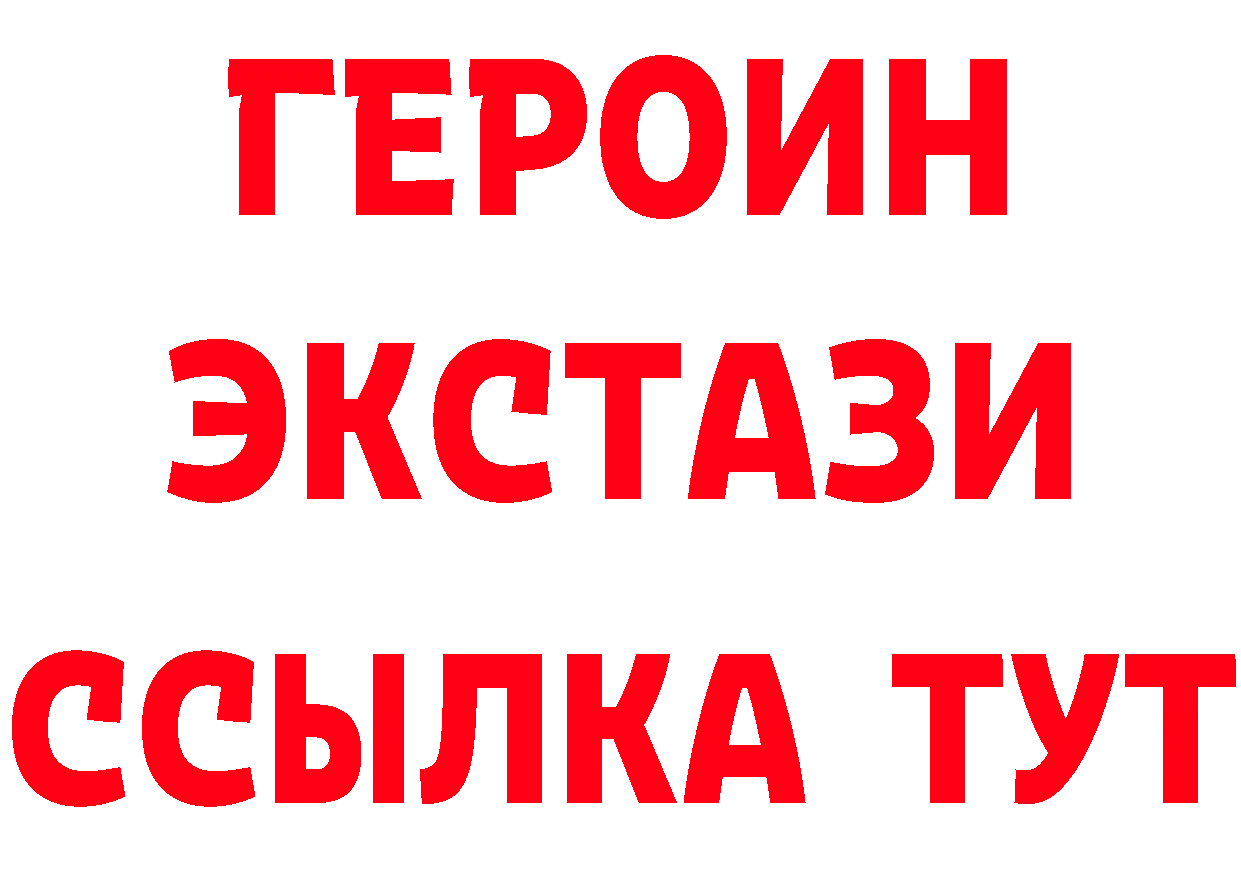 ГЕРОИН
ЭКСТАЗИ
ССЫЛКА ТУТ